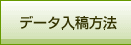 データ入稿方法